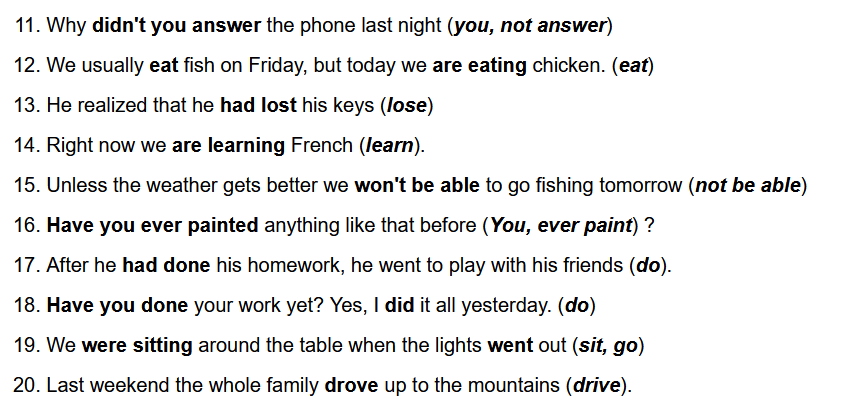 11. Why didn't you answer the phone last night (you, not answer)

12. We usually eat fish on Friday, but today we are eating chicken. (eat)

13. He realized that he had lost his keys (lose)

14. Right now we are learning French (learn).

15. Unless the weather gets better we won't be able to go fishing tomorrow (not be able)

16. Have you ever painted anything like that before (You, ever paint) ?

17. After he had done his homework, he went to play with his friends (do).

18. Have you done your work yet? Yes, I did it all yesterday. (do)

19. We were sitting around the table when the lights went out (sit, go)

20. Last weekend the whole family drove up to the mountains (drive).